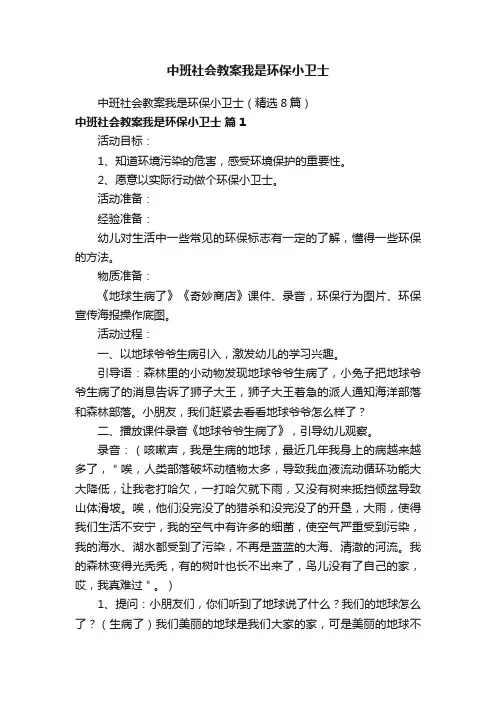 中班社会教案我是环保小卫士

中班社会教案我是环保小卫士（精选8篇）

中班社会教案我是环保小卫士 篇1

活动目标：

1、知道环境污染的危害，感受环境保护的重要性。

2、愿意以实际行动做个环保小卫士。

活动准备：

经验准备：

幼儿对生活中一些常见的环保标志有一定的了解，懂得一些环保的方法。

物质准备：

《地球生病了》《奇妙商店》课件、录音，环保行为图片、环保宣传海报操作底图。

活动过程：

一、以地球爷爷生病引入，激发幼儿的学习兴趣。

引导语：森林里的小动物发现地球爷爷生病了，小兔子把地球爷爷生病了的消息告诉了狮子大王，狮子大王着急的派人通知海洋部落和森林部落。小朋友，我们赶紧去看看地球爷爷怎么样了？

二、播放课件录音《地球爷爷生病了》，引导幼儿观察。

录音：（咳嗽声，我是生病的地球，最近几年我身上的病越来越多了，"唉，人类部落破坏动植物太多，导致我血液流动循环功能大大降低，让我老打哈欠，一打哈欠就下雨，又没有树来抵挡倾盆导致山体滑坡。唉，他们没完没了的猎杀和没完没了的开垦，大雨，使得我们生活不安宁，我的空气中有许多的细菌，使空气严重受到污染，我的海水、湖水都受到了污染，不再是蓝蓝的大海、清澈的河流。我的森林变得光秃秃，有的树叶也长不出来了，鸟儿没有了自己的家，哎，我真难过"。）

1、提问：小朋友们，你们听到了地球说了什么？我们的地球怎么了？（生病了）我们美丽的地球是我们大家的家，可是美丽的地球不